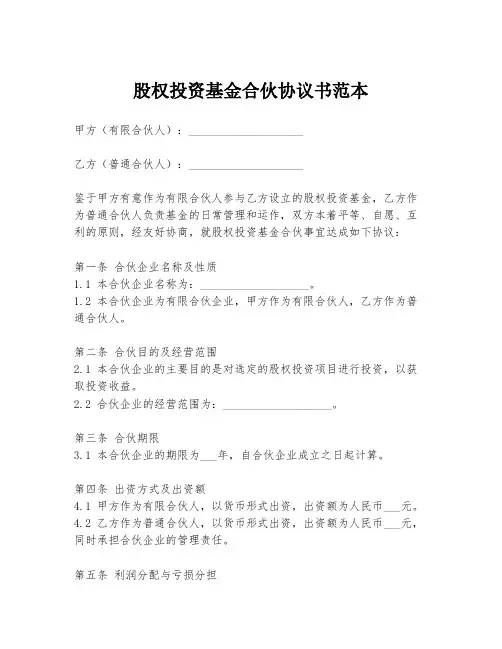 股权投资基金合伙协议书范本

甲方（有限合伙人）：____________________

乙方（普通合伙人）：____________________

鉴于甲方有意作为有限合伙人参与乙方设立的股权投资基金，乙方作为普通合伙人负责基金的日常管理和运作，双方本着平等、自愿、互利的原则，经友好协商，就股权投资基金合伙事宜达成如下协议：

第一条 合伙企业名称及性质
1.1 本合伙企业名称为：____________________。
1.2 本合伙企业为有限合伙企业，甲方作为有限合伙人，乙方作为普通合伙人。

第二条 合伙目的及经营范围
2.1 本合伙企业的主要目的是对选定的股权投资项目进行投资，以获取投资收益。
2.2 合伙企业的经营范围为：____________________。

第三条 合伙期限
3.1 本合伙企业的期限为___年，自合伙企业成立之日起计算。

第四条 出资方式及出资额
4.1 甲方作为有限合伙人，以货币形式出资，出资额为人民币___元。
4.2 乙方作为普通合伙人，以货币形式出资，出资额为人民币___元，同时承担合伙企业的管理责任。

第五条 利润分配与亏损分担